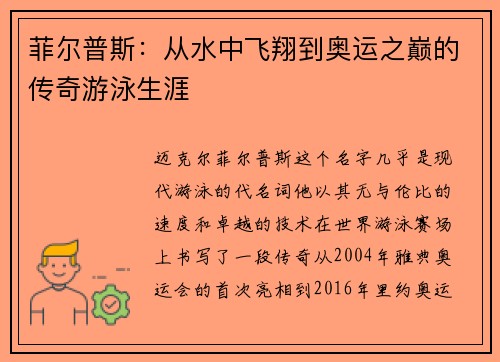 菲尔普斯：从水中飞翔到奥运之巅的传奇游泳生涯

迈克尔菲尔普斯这个名字几乎是现代游泳的代名词他以其无与伦比的速度和卓越的技术在世界游泳赛场上书写了一段传奇从2004年雅典奥运会的首次亮相到2016年里约奥运